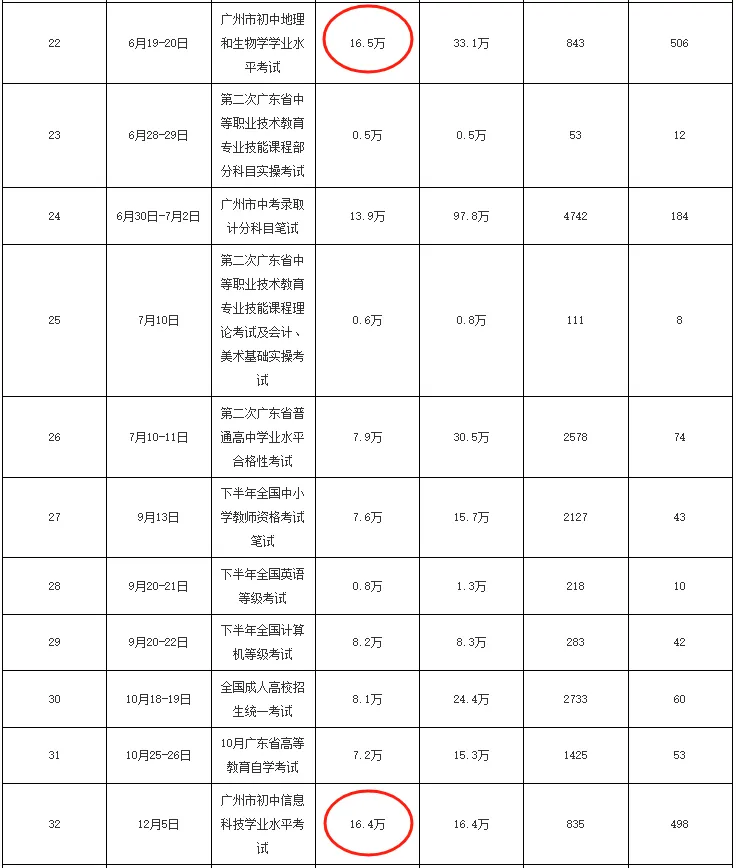 | 22 | 6月19-20日 | 广州市初中地理和生物学学业水平考试 | 16.5万 | 33.1万 | 843 | 506 |
|---|---|---|---|---|---|---|
| 23 | 6月28-29日 | 第二次广东省中等职业技术教育专业技能课程部分科目实操考试 | 0.5万 | 0.5万 | 53 | 12 |
| 24 | 6月30日-7月2日 | 广州市中考录取计分科目笔试 | 13.9万 | 97.8万 | 4742 | 184 |
| 25 | 7月10日 | 第二次广东省中等职业技术教育专业技能课程理论考试及会计、美术基础实操考试 | 0.6万 | 0.8万 | 111 | 8 |
| 26 | 7月10-11日 | 第二次广东省普通高中学业水平合格性考试 | 7.9万 | 30.5万 | 2578 | 74 |
| 27 | 9月13日 | 下半年全国中小学教师资格考试笔试 | 7.6万 | 15.7万 | 2127 | 43 |
| 28 | 9月20-21日 | 下半年全国英语等级考试 | 0.8万 | 1.3万 | 218 | 10 |
| 29 | 9月20-22日 | 下半年全国计算机等级考试 | 8.2万 | 8.3万 | 283 | 42 |
| 30 | 10月18-19日 | 全国成人高校招生统一考试 | 8.1万 | 24.4万 | 2733 | 60 |
| 31 | 10月25-26日 | 10月广东省高等教育自学考试 | 7.2万 | 15.3万 | 1425 | 53 |
| 32 | 12月5日 | 广州市初中信息科技学业水平考试 | 16.4万 | 16.4万 | 835 | 498 |